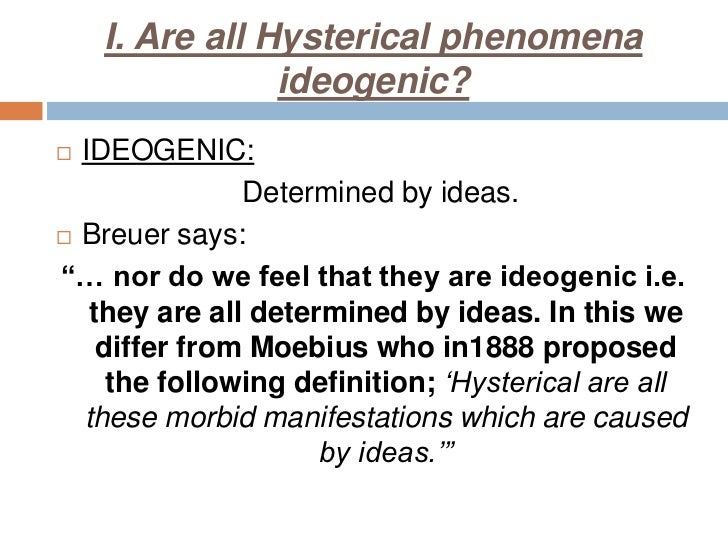 I. Are all Hysterical phenomena ideogenic?

☐ IDEOGENIC:

Determined by ideas.

☐ Breuer says:

"… nor do we feel that they are ideogenic i.e. they are all determined by ideas. In this we differ from Moebius who in1888 proposed the following definition; 'Hysterical are all these morbid manifestations which are caused by ideas.'"